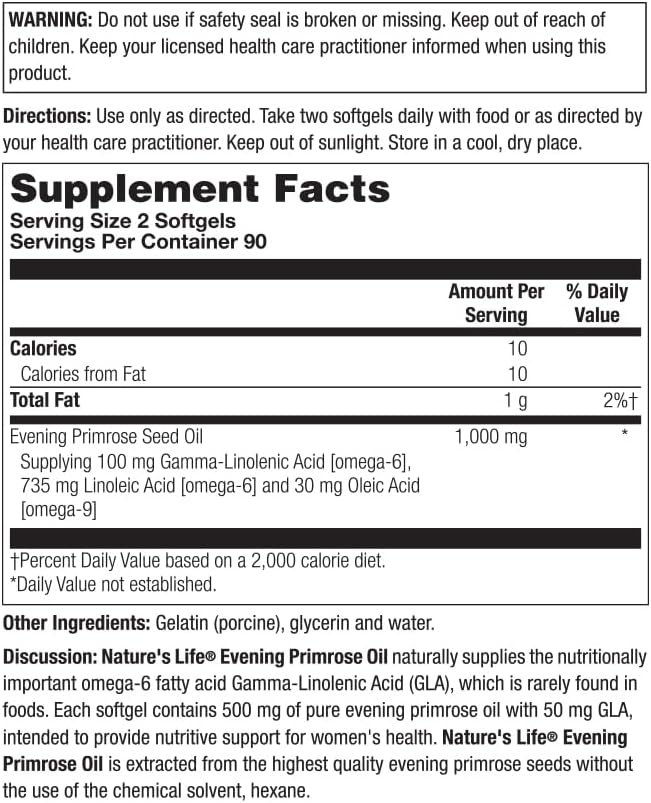 WARNING: Do not use if safety seal is broken or missing. Keep out of reach of children. Keep your licensed health care practitioner informed when using this product.

Directions: Use only as directed. Take two softgels daily with food or as directed by your health care practitioner. Keep out of sunlight. Store in a cool, dry place.

Supplement Facts
Serving Size 2 Softgels
Servings Per Container 90

| | Amount Per Serving | % Daily Value |
|---|---|---|
| Calories | 10 | |
| Calories from Fat | 10 | |
| Total Fat | 1 g | 2%† |
| Evening Primrose Seed Oil Supplying 100 mg Gamma-Linolenic Acid [omega-6], 735 mg Linoleic Acid [omega-6] and 30 mg Oleic Acid [omega-9] | 1,000 mg | * |

†Percent Daily Value based on a 2,000 calorie diet.
*Daily Value not established.

Other Ingredients: Gelatin (porcine), glycerin and water.

Discussion: Nature's Life® Evening Primrose Oil naturally supplies the nutritionally important omega-6 fatty acid Gamma-Linolenic Acid (GLA), which is rarely found in foods. Each softgel contains 500 mg of pure evening primrose oil with 50 mg GLA, intended to provide nutritive support for women's health. Nature's Life® Evening Primrose Oil is extracted from the highest quality evening primrose seeds without the use of the chemical solvent, hexane.